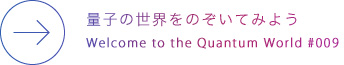 量子の世界をのぞいてみよう
Welcome to the Quantum World #009